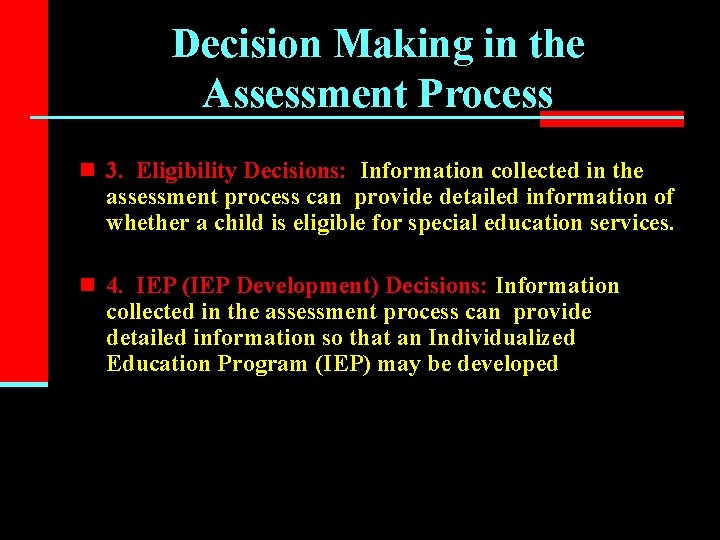 Decision Making in the Assessment Process

3. Eligibility Decisions: Information collected in the assessment process can provide detailed information of whether a child is eligible for special education services.

4. IEP (IEP Development) Decisions: Information collected in the assessment process can provide detailed information so that an Individualized Education Program (IEP) may be developed